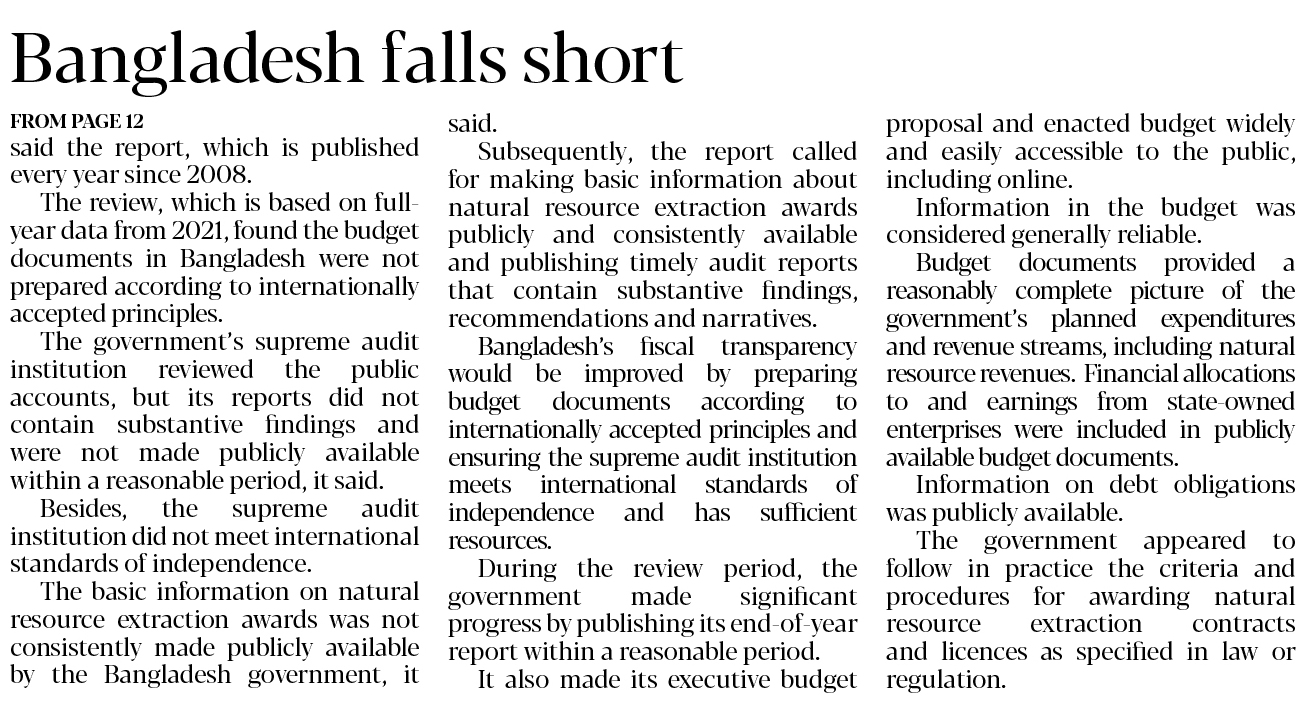 Bangladesh falls short

FROM PAGE 12
said the report, which is published every year since 2008.

The review, which is based on full-year data from 2021, found the budget documents in Bangladesh were not prepared according to internationally accepted principles.

The government's supreme audit institution reviewed the public accounts, but its reports did not contain substantive findings and were not made publicly available within a reasonable period, it said.

Besides, the supreme audit institution did not meet international standards of independence.

The basic information on natural resource extraction awards was not consistently made publicly available by the Bangladesh government, it said.

Subsequently, the report called for making basic information about natural resource extraction awards publicly and consistently available and publishing timely audit reports that contain substantive findings, recommendations and narratives.

Bangladesh's fiscal transparency would be improved by preparing budget documents according to internationally accepted principles and ensuring the supreme audit institution meets international standards of independence and has sufficient resources.

During the review period, the government made significant progress by publishing its end-of-year report within a reasonable period.

It also made its executive budget proposal and enacted budget widely and easily accessible to the public, including online.

Information in the budget was considered generally reliable.

Budget documents provided a reasonably complete picture of the government's planned expenditures and revenue streams, including natural resource revenues. Financial allocations to and earnings from state-owned enterprises were included in publicly available budget documents.

Information on debt obligations was publicly available.

The government appeared to follow in practice the criteria and procedures for awarding natural resource extraction contracts and licences as specified in law or regulation.